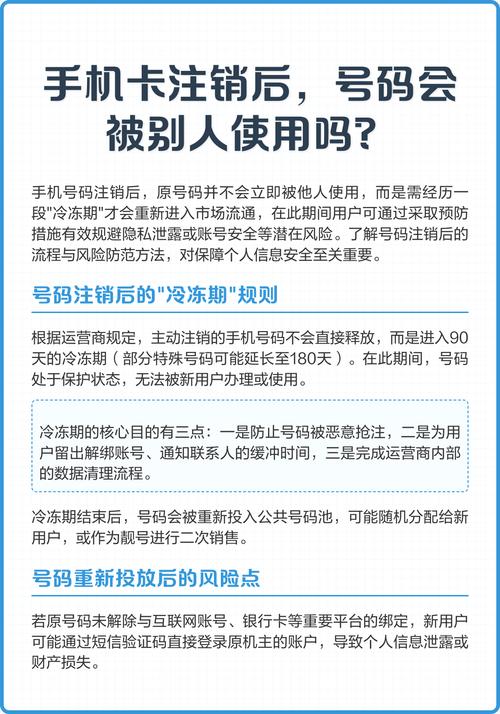 手机卡注销后，号码会被别人使用吗?

手机号码注销后，原号码并不会立即被他人使用，而是需经历一段"冷冻期"才会重新进入市场流通，在此期间用户可通过采取预防措施有效规避隐私泄露或账号安全等潜在风险。了解号码注销后的流程与风险防范方法，对保障个人信息安全至关重要。

号码注销后的"冷冻期"规则

根据运营商规定，主动注销的手机号码不会直接释放，而是进入90天的冷冻期（部分特殊号码可能延长至180天）。在此期间，号码处于保护状态，无法被新用户办理或使用。

冷冻期的核心目的有三点：一是防止号码被恶意抢注，二是为用户留出解绑账号、通知联系人的缓冲时间，三是完成运营商内部的数据清理流程。

冷冻期结束后，号码会被重新投入公共号码池，可能随机分配给新用户，或作为靓号进行二次销售。

号码重新投放后的风险点

若原号码未解除与互联网账号、银行卡等重要平台的绑定，新用户可能通过短信验证码直接登录原机主的账户，导致个人信息泄露或财产损失。